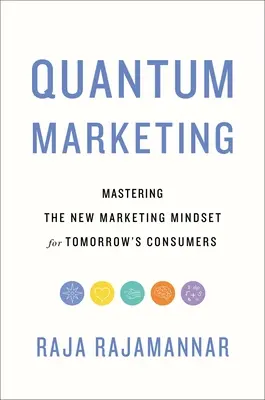 QUANTUM
MARKETING

MASTERING
THE NEW MARKETING MINDSET
for TOMORROW'S CONSUMERS

RAJA RAJAMANNAR